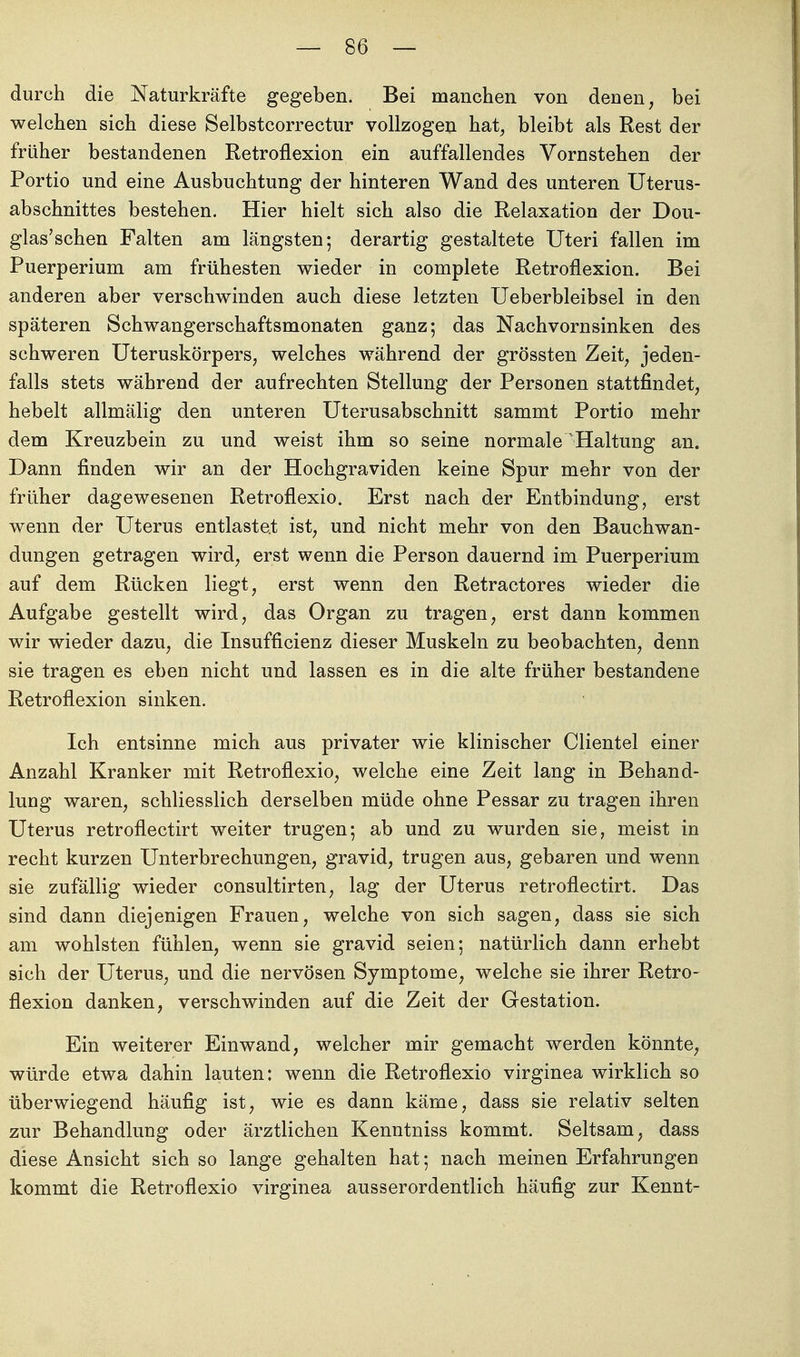 — 86 —

durch die Naturkräfte gegeben. Bei manchen von denen, bei welchen sich diese Selbstcorrectur vollzogen hat, bleibt als Rest der früher bestandenen Retroflexion ein auffallendes Vornstehen der Portio und eine Ausbuchtung der hinteren Wand des unteren Uterusabschnittes bestehen. Hier hielt sich also die Relaxation der Douglas'schen Falten am längsten; derartig gestaltete Uteri fallen im Puerperium am frühesten wieder in complete Retroflexion. Bei anderen aber verschwinden auch diese letzten Ueberbleibsel in den späteren Schwangerschaftsmonaten ganz; das Nachvornsinken des schweren Uteruskörpers, welches während der grössten Zeit, jedenfalls stets während der aufrechten Stellung der Personen stattfindet, hebelt allmälig den unteren Uterusabschnitt sammt Portio mehr dem Kreuzbein zu und weist ihm so seine normale Haltung an. Dann finden wir an der Hochgraviden keine Spur mehr von der früher dagewesenen Retroflexio. Erst nach der Entbindung, erst wenn der Uterus entlastet ist, und nicht mehr von den Bauchwandungen getragen wird, erst wenn die Person dauernd im Puerperium auf dem Rücken liegt, erst wenn den Retractores wieder die Aufgabe gestellt wird, das Organ zu tragen, erst dann kommen wir wieder dazu, die Insufficienz dieser Muskeln zu beobachten, denn sie tragen es eben nicht und lassen es in die alte früher bestandene Retroflexion sinken.

Ich entsinne mich aus privater wie klinischer Clientel einer Anzahl Kranker mit Retroflexio, welche eine Zeit lang in Behandlung waren, schliesslich derselben müde ohne Pessar zu tragen ihren Uterus retroflectirt weiter trugen; ab und zu wurden sie, meist in recht kurzen Unterbrechungen, gravid, trugen aus, gebaren und wenn sie zufällig wieder consultirten, lag der Uterus retroflectirt. Das sind dann diejenigen Frauen, welche von sich sagen, dass sie sich am wohlsten fühlen, wenn sie gravid seien; natürlich dann erhebt sich der Uterus, und die nervösen Symptome, welche sie ihrer Retroflexion danken, verschwinden auf die Zeit der Gestation.

Ein weiterer Einwand, welcher mir gemacht werden könnte, würde etwa dahin lauten: wenn die Retroflexio virginea wirklich so überwiegend häufig ist, wie es dann käme, dass sie relativ selten zur Behandlung oder ärztlichen Kenntniss kommt. Seltsam, dass diese Ansicht sich so lange gehalten hat; nach meinen Erfahrungen kommt die Retroflexio virginea ausserordentlich häufig zur Kennt-